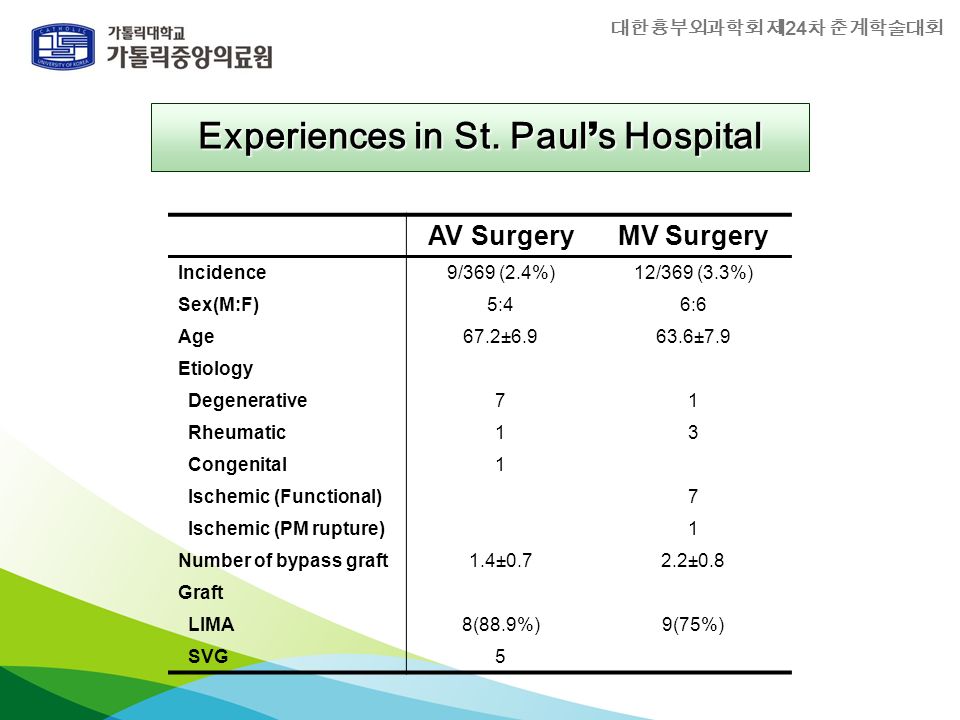 CATHOLIC UNIVERSITY OF KOREA

가톨릭대학교
가톨릭중앙의료원

대한흉부외과학회 제24차 춘계학술대회

Experiences in St. Paul's Hospital

| | AV Surgery | MV Surgery |
|---|---|---|
| Incidence | 9/369 (2.4%) | 12/369 (3.3%) |
| Sex(M:F) | 5:4 | 6:6 |
| Age | 67.2±6.9 | 63.6±7.9 |
| Etiology | | |
| Degenerative | 7 | 1 |
| Rheumatic | 1 | 3 |
| Congenital | 1 | |
| Ischemic (Functional) | | 7 |
| Ischemic (PM rupture) | | 1 |
| Number of bypass graft | 1.4±0.7 | 2.2±0.8 |
| Graft | | |
| LIMA | 8(88.9%) | 9(75%) |
| SVG | 5 | |